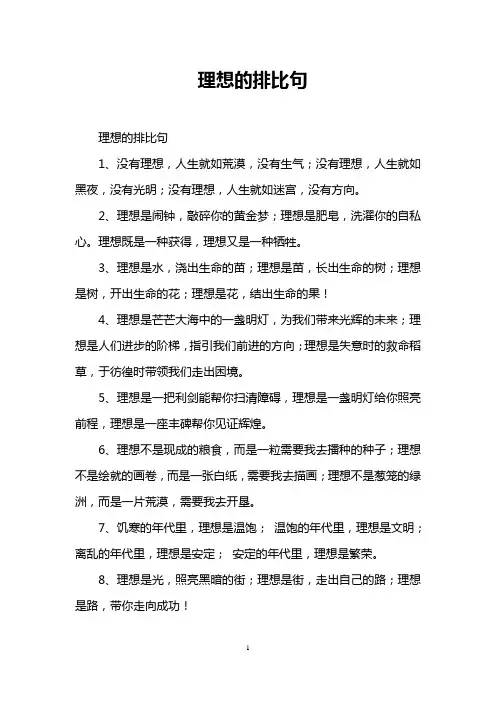 理想的排比句

理想的排比句

1、没有理想，人生就如荒漠，没有生气；没有理想，人生就如黑夜，没有光明；没有理想，人生就如迷宫，没有方向。

2、理想是闹钟，敲碎你的黄金梦；理想是肥皂，洗濯你的自私心。理想既是一种获得，理想又是一种牺牲。

3、理想是水，浇出生命的苗；理想是苗，长出生命的树；理想是树，开出生命的花；理想是花，结出生命的果！

4、理想是茫茫大海中的一盏明灯，为我们带来光辉的未来；理想是人们进步的阶梯，指引我们前进的方向；理想是失意时的救命稻草，于彷徨时带领我们走出困境。

5、理想是一把利剑能帮你扫清障碍，理想是一盏明灯给你照亮前程，理想是一座丰碑帮你见证辉煌。

6、理想不是现成的粮食，而是一粒需要我去播种的种子；理想不是绘就的画卷，而是一张白纸，需要我去描画；理想不是葱笼的绿洲，而是一片荒漠，需要我去开垦。

7、饥寒的年代里，理想是温饱； 温饱的年代里，理想是文明；离乱的年代里，理想是安定； 安定的年代里，理想是繁荣。

8、理想是光，照亮黑暗的街；理想是街，走出自己的路；理想是路，带你走向成功！

1